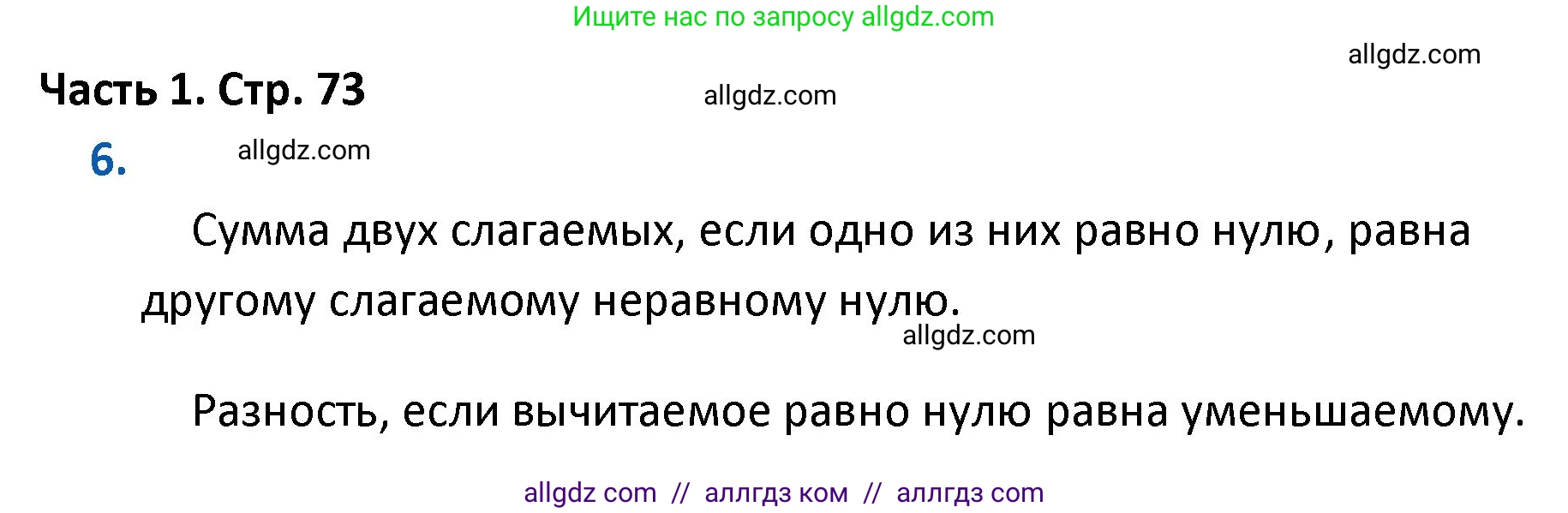 Ищите нас по запросу allgdz.com

allgdz.com

Часть 1. Стр. 73

allgdz.com

6.

allgdz.com

Сумма двух слагаемых, если одно из них равно нулю, равна другому слагаемому неравному нулю.

allgdz.com

Разность, если вычитаемое равно нулю равна уменьшаемому.

allgdz com // аллгдз ком // аллгдз com